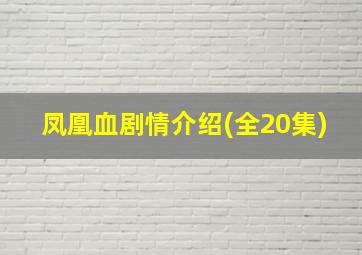 凤凰血剧情介绍(全20集)